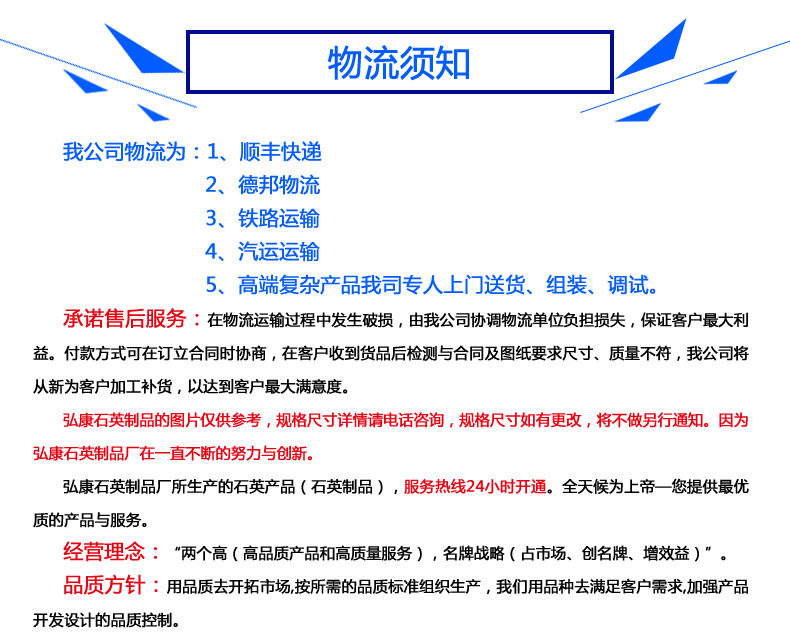 物流须知

我公司物流为：1、顺丰快递
2、德邦物流
3、铁路运输
4、汽运运输
5、高端复杂产品我司专人上门送货、组装、调试。

承诺售后服务：在物流运输过程中发生破损，由我公司协调物流单位负担损失，保证客户最大利益。付款方式可在订立合同时协商，在客户收到货品后检测与合同及图纸要求尺寸、质量不符，我公司将从新为客户加工补货，以达到客户最大满意度。

弘康石英制品的图片仅供参考，规格尺寸详情请电话咨询，规格尺寸如有更改，将不做另行通知。因为弘康石英制品厂在一直不断的努力与创新。

弘康石英制品厂所生产的石英产品（石英制品），服务热线24小时开通。全天候为上帝—您提供最优质的产品与服务。

经营理念：“两个高（高品质产品和高质量服务），名牌战略（占市场、创名牌、增效益）”。

品质方针：用品质去开拓市场,按所需的品质标准组织生产，我们用品种去满足客户需求,加强产品开发设计的品质控制。